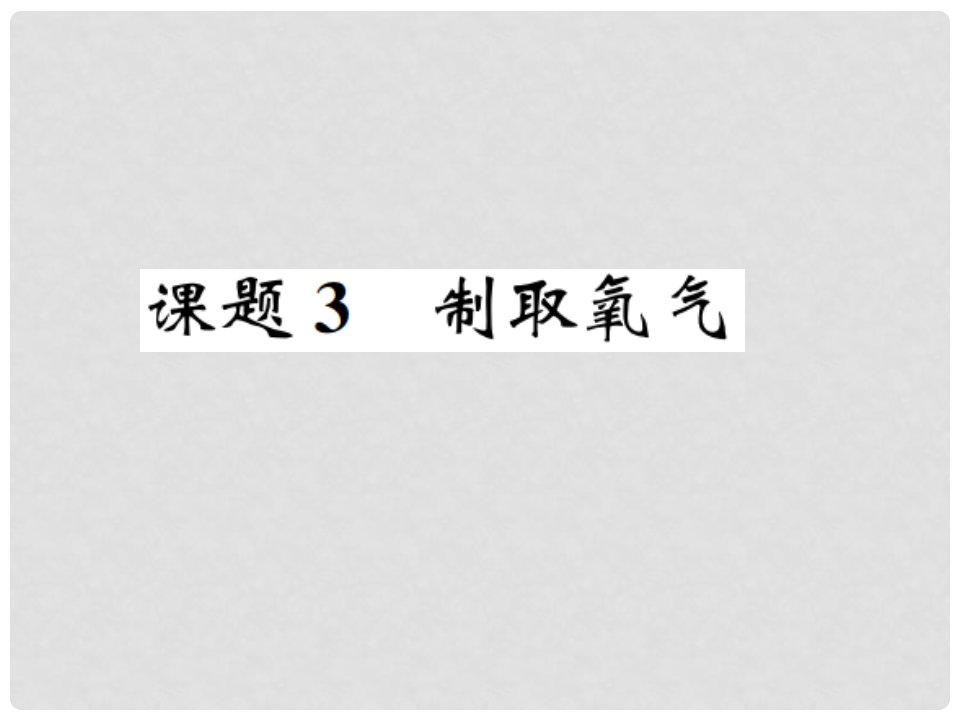 课题 3　制取氧气